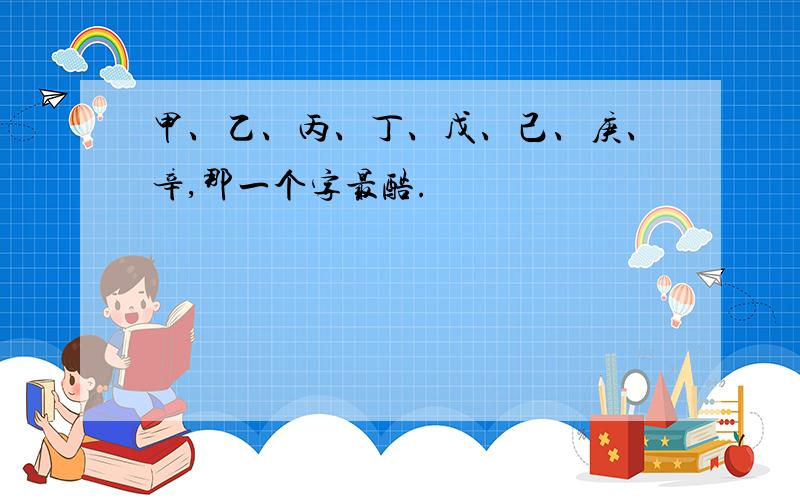 甲、乙、丙、丁、戊、己、庚、辛,那一个字最酷.